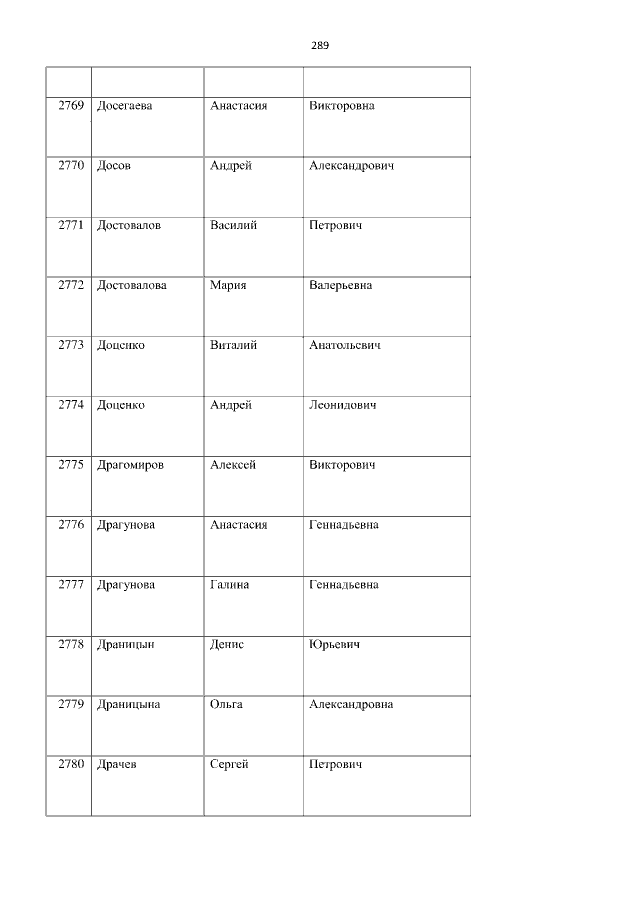 289

|  |  |  |  |
|---|---|---|---|
| 2769 | Досегаева | Анастасия | Викторовна |
| 2770 | Досов | Андрей | Александрович |
| 2771 | Достовалов | Василий | Петрович |
| 2772 | Достовалова | Мария | Валерьевна |
| 2773 | Доценко | Виталий | Анатольевич |
| 2774 | Доценко | Андрей | Леонидович |
| 2775 | Драгомиров | Алексей | Викторович |
| 2776 | Драгунова | Анастасия | Геннадьевна |
| 2777 | Драгунова | Галина | Геннадьевна |
| 2778 | Драницын | Денис | Юрьевич |
| 2779 | Драницына | Ольга | Александровна |
| 2780 | Драчев | Сергей | Петрович |